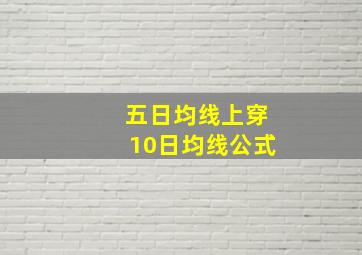 五日均线上穿
10日均线公式